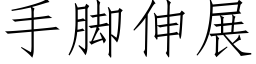 手脚伸展